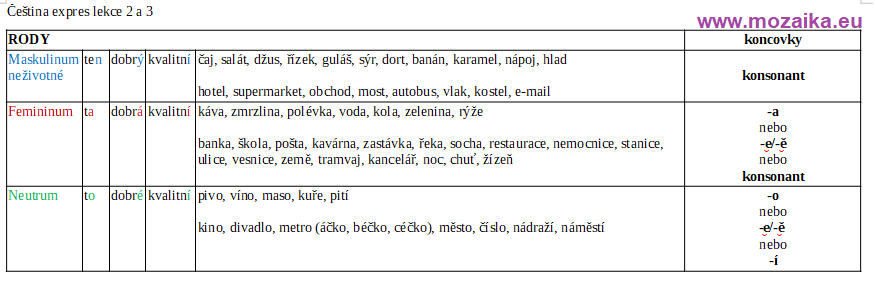 Čeština expres lekce 2 a 3

www.mozaika.eu

| RODY | | | | | koncovky |
|---|---|---|---|---|---|
| Maskulinum neživotné | ten | dobrý | kvalitní | čaj, salát, džus, řízek, guláš, sýr, dort, banán, karamel, nápoj, hlad<br><br>hotel, supermarket, obchod, most, autobus, vlak, kostel, e-mail | konsonant |
| Femininum | ta | dobrá | kvalitní | káva, zmrzlina, polévka, voda, kola, zelenina, rýže<br><br>banka, škola, pošta, kavárna, zastávka, řeka, socha, restaurace, nemocnice, stanice, ulice, vesnice, země, tramvaj, kancelář, noc, chuť, žízeň | -a<br>nebo<br>-e/-ě<br>nebo<br>konsonant |
| Neutrum | to | dobré | kvalitní | pivo, víno, maso, kuře, pití<br><br>kino, divadlo, metro (áčko, béčko, céčko), město, číslo, nádraží, náměstí | -o<br>nebo<br>-e/-ě<br>nebo<br>-í |